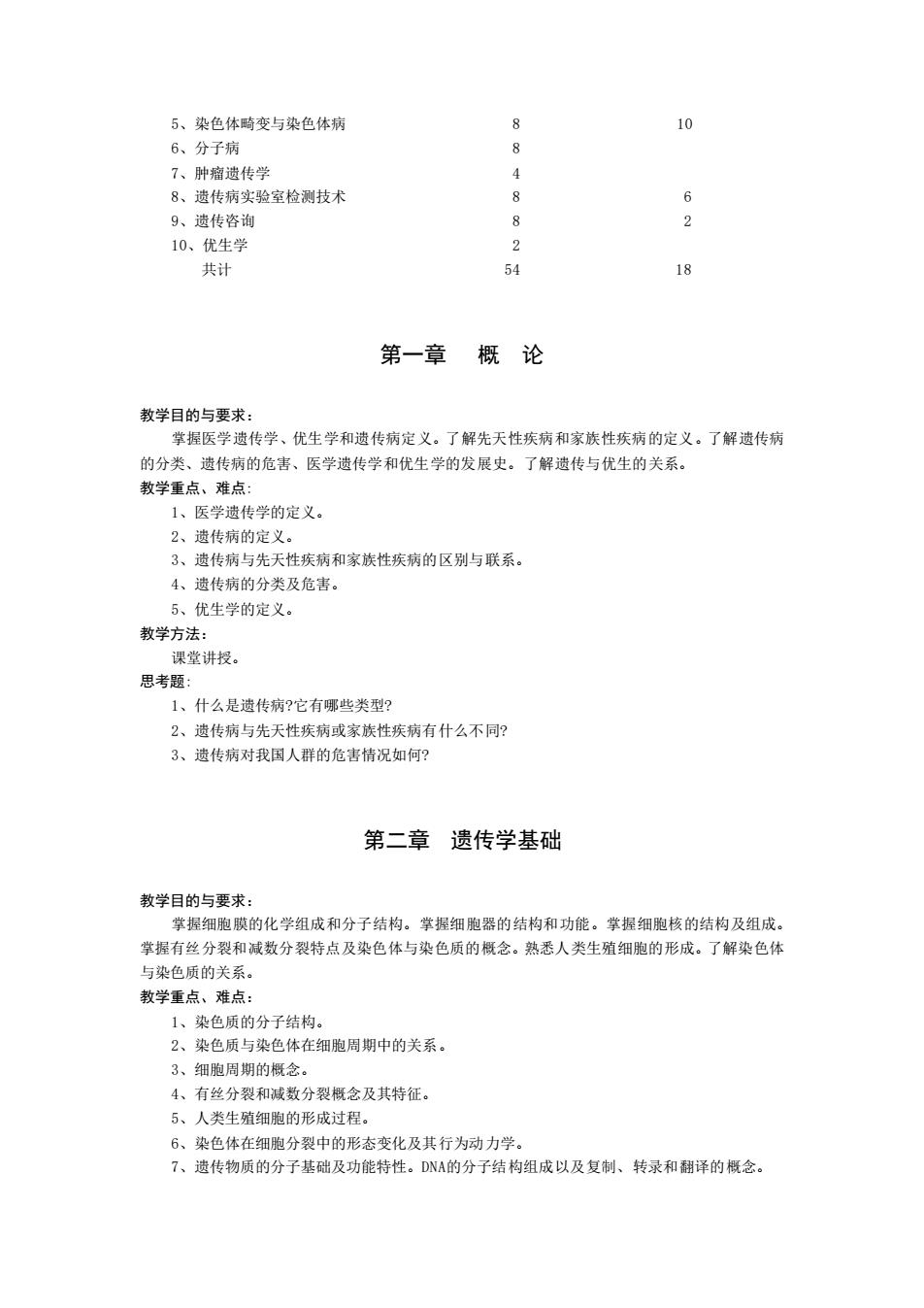 | | | |
|---|---|---|
| 5、染色体畸变与染色体病 | 8 | 10 |
| 6、分子病 | 8 | |
| 7、肿瘤遗传学 | 4 | |
| 8、遗传病实验室检测技术 | 8 | 6 |
| 9、遗传咨询 | 8 | 2 |
| 10、优生学 | 2 | |
| 共计 | 54 | 18 |

第一章　概　论

教学目的与要求：
掌握医学遗传学、优生学和遗传病定义。了解先天性疾病和家族性疾病的定义。了解遗传病的分类、遗传病的危害、医学遗传学和优生学的发展史。了解遗传与优生的关系。
教学重点、难点：
1、医学遗传学的定义。
2、遗传病的定义。
3、遗传病与先天性疾病和家族性疾病的区别与联系。
4、遗传病的分类及危害。
5、优生学的定义。
教学方法：
课堂讲授。
思考题：
1、什么是遗传病?它有哪些类型?
2、遗传病与先天性疾病或家族性疾病有什么不同?
3、遗传病对我国人群的危害情况如何?

第二章　遗传学基础

教学目的与要求：
掌握细胞膜的化学组成和分子结构。掌握细胞器的结构和功能。掌握细胞核的结构及组成。掌握有丝分裂和减数分裂特点及染色体与染色质的概念。熟悉人类生殖细胞的形成。了解染色体与染色质的关系。
教学重点、难点：
1、染色质的分子结构。
2、染色质与染色体在细胞周期中的关系。
3、细胞周期的概念。
4、有丝分裂和减数分裂概念及其特征。
5、人类生殖细胞的形成过程。
6、染色体在细胞分裂中的形态变化及其行为动力学。
7、遗传物质的分子基础及功能特性。DNA的分子结构组成以及复制、转录和翻译的概念。